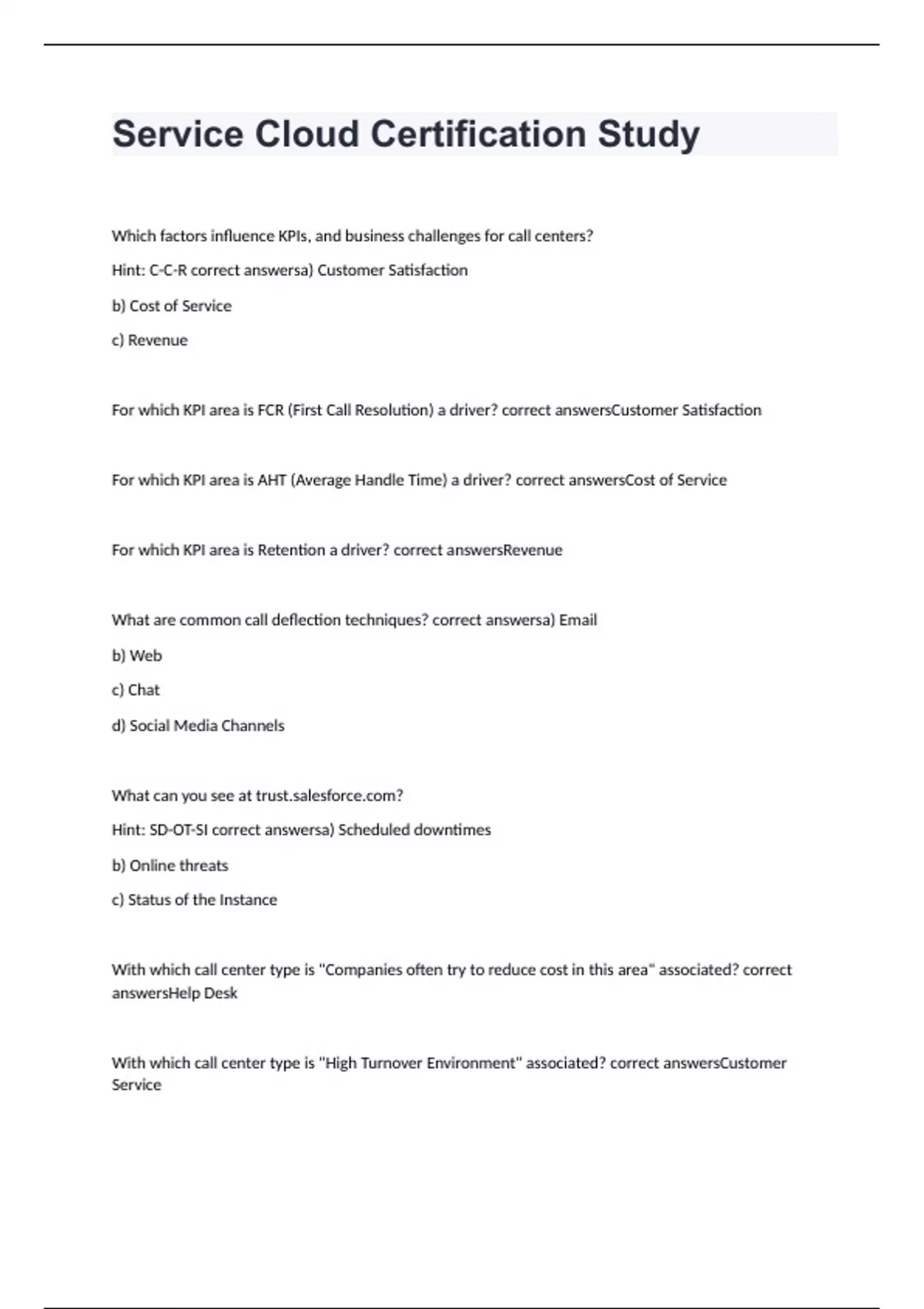 Service Cloud Certification Study

Which factors influence KPIs, and business challenges for call centers?

Hint: C-C-R correct answersa) Customer Satisfaction

b) Cost of Service

c) Revenue

For which KPI area is FCR (First Call Resolution) a driver? correct answersCustomer Satisfaction

For which KPI area is AHT (Average Handle Time) a driver? correct answersCost of Service

For which KPI area is Retention a driver? correct answersRevenue

What are common call deflection techniques? correct answersa) Email

b) Web

c) Chat

d) Social Media Channels

What can you see at trust.salesforce.com?

Hint: SD-OT-SI correct answersa) Scheduled downtimes

b) Online threats

c) Status of the Instance

With which call center type is "Companies often try to reduce cost in this area" associated? correct answersHelp Desk

With which call center type is "High Turnover Environment" associated? correct answersCustomer Service